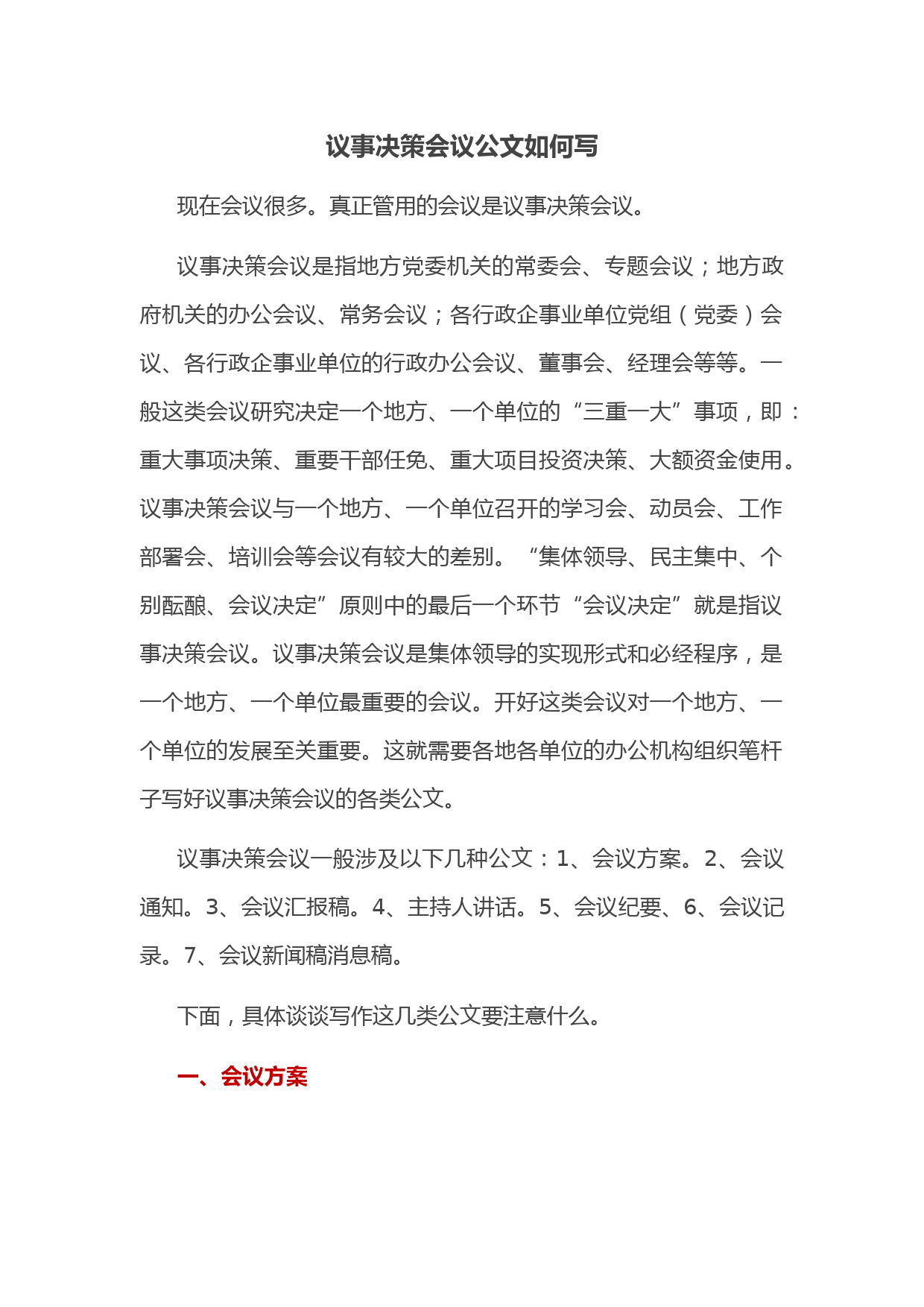 议事决策会议公文如何写

现在会议很多。真正管用的会议是议事决策会议。

议事决策会议是指地方党委机关的常委会、专题会议；地方政府机关的办公会议、常务会议；各行政企事业单位党组（党委）会议、各行政企事业单位的行政办公会议、董事会、经理会等等。一般这类会议研究决定一个地方、一个单位的“三重一大”事项，即：重大事项决策、重要干部任免、重大项目投资决策、大额资金使用。议事决策会议与一个地方、一个单位召开的学习会、动员会、工作部署会、培训会等会议有较大的差别。“集体领导、民主集中、个别酝酿、会议决定”原则中的最后一个环节“会议决定”就是指议事决策会议。议事决策会议是集体领导的实现形式和必经程序，是一个地方、一个单位最重要的会议。开好这类会议对一个地方、一个单位的发展至关重要。这就需要各地各单位的办公机构组织笔杆子写好议事决策会议的各类公文。

议事决策会议一般涉及以下几种公文：1、会议方案。2、会议通知。3、会议汇报稿。4、主持人讲话。5、会议纪要、6、会议记录。7、会议新闻稿消息稿。

下面，具体谈谈写作这几类公文要注意什么。

一、会议方案